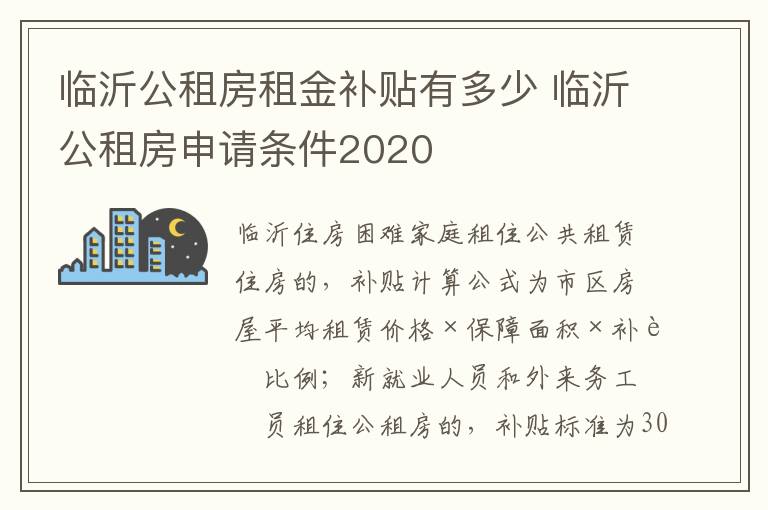 临沂公租房租金补贴有多少 临沂公租房申请条件2020

临沂住房困难家庭租住公共租赁住房的，补贴计算公式为市区房屋平均租赁价格×保障面积×补è比例；新就业人员和外来务工员租住公租房的，补贴标准为30